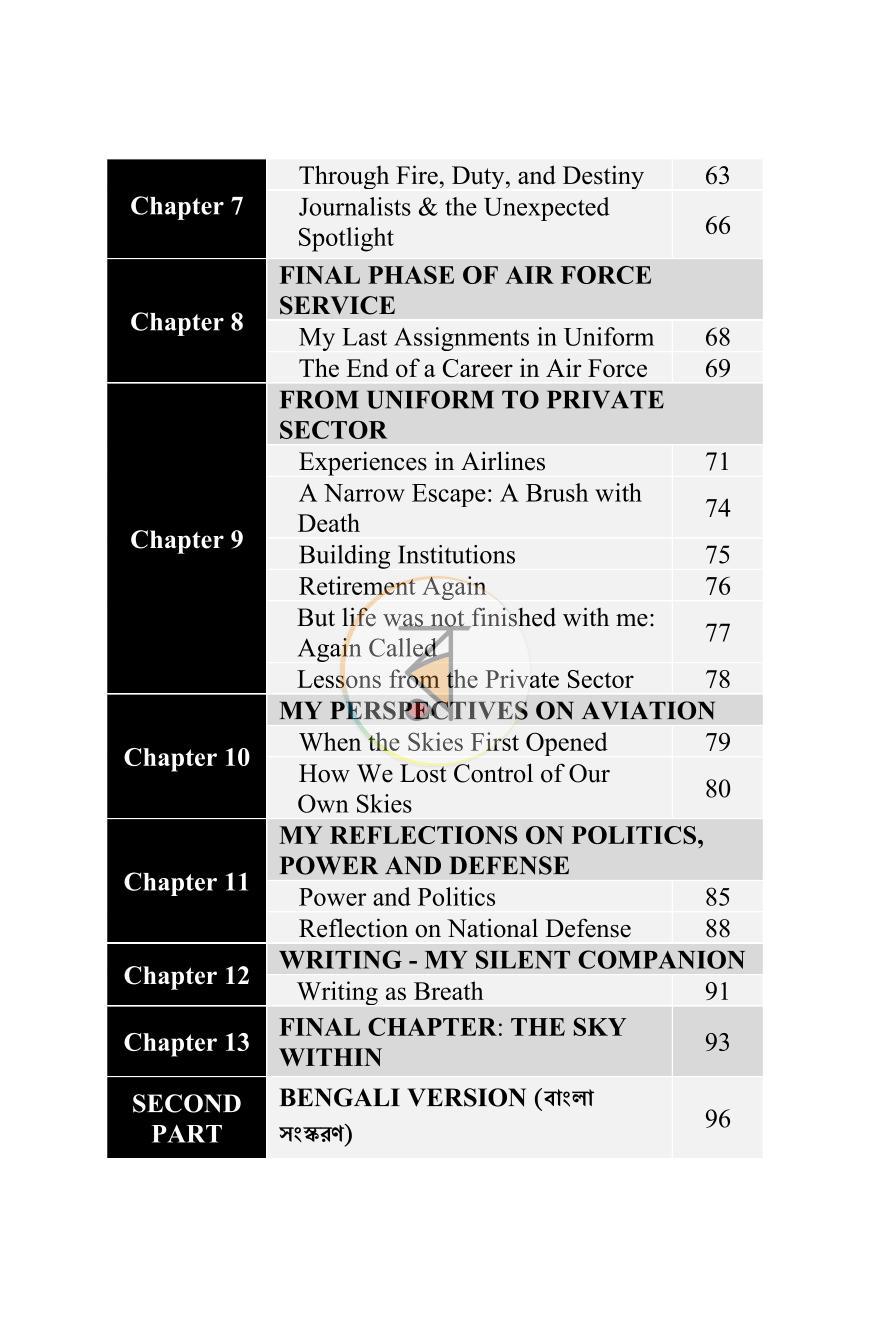 Chapter 7
Through Fire, Duty, and Destiny 63
Journalists & the Unexpected Spotlight 66

Chapter 8
FINAL PHASE OF AIR FORCE SERVICE
My Last Assignments in Uniform 68
The End of a Career in Air Force 69

Chapter 9
FROM UNIFORM TO PRIVATE SECTOR
Experiences in Airlines 71
A Narrow Escape: A Brush with Death 74
Building Institutions 75
Retirement Again 76
But life was not finished with me: Again Called 77
Lessons from the Private Sector 78

Chapter 10
MY PERSPECTIVES ON AVIATION
When the Skies First Opened 79
How We Lost Control of Our Own Skies 80

Chapter 11
MY REFLECTIONS ON POLITICS, POWER AND DEFENSE
Power and Politics 85
Reflection on National Defense 88

Chapter 12
WRITING - MY SILENT COMPANION
Writing as Breath 91

Chapter 13
FINAL CHAPTER: THE SKY WITHIN 93

SECOND PART
BENGALI VERSION (বাংলা সংস্করণ) 96